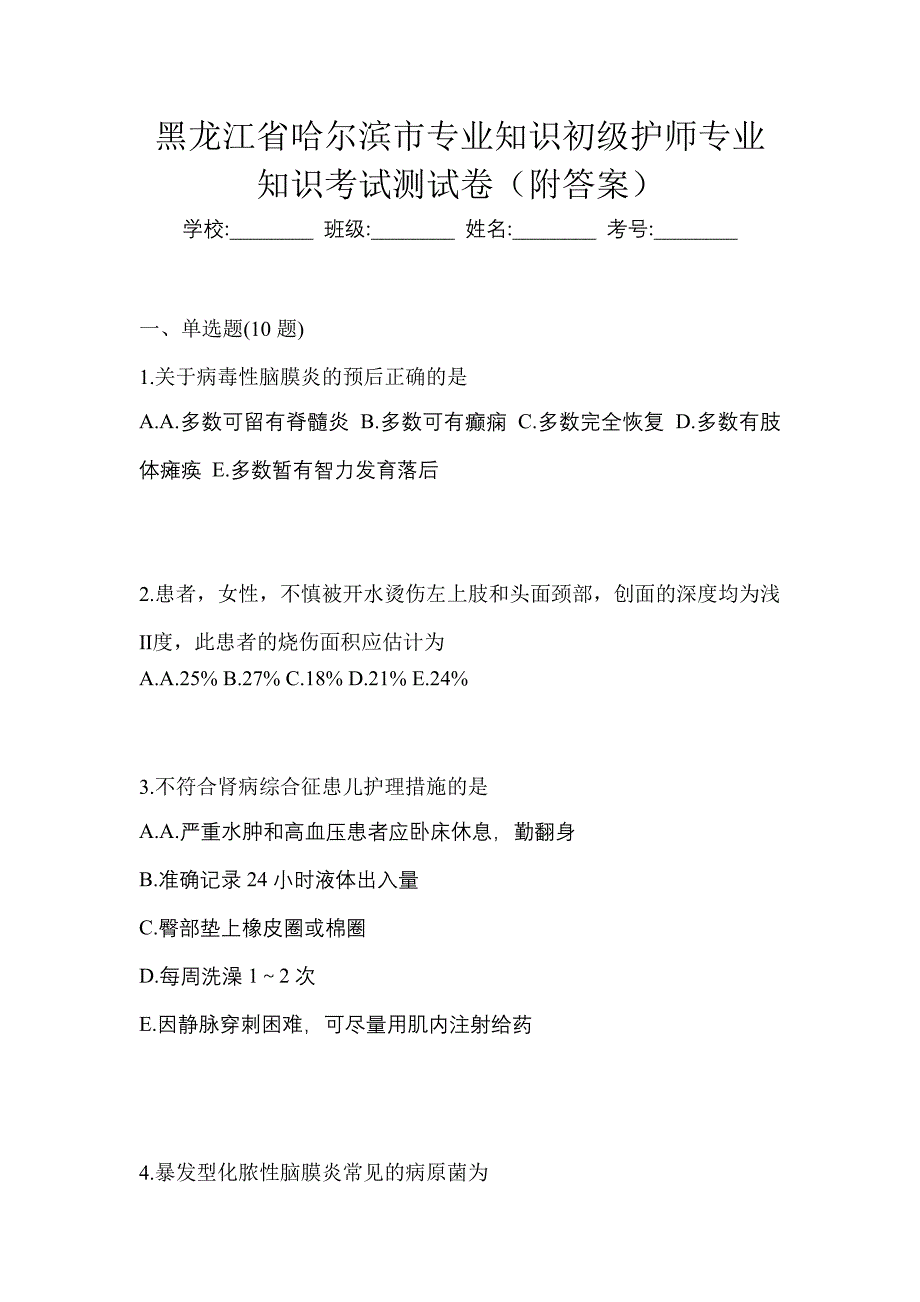 黑龙江省哈尔滨市专业知识初级护师专业知识考试测试卷（附答案）

学校:________ 班级:________ 姓名:________ 考号:________

一、单选题(10 题)

1.关于病毒性脑膜炎的预后正确的是

A.A.多数可留有脊髓炎 B.多数可有癫痫 C.多数完全恢复 D.多数有肢体瘫痪 E.多数暂有智力发育落后

2.患者，女性，不慎被开水烫伤左上肢和头面颈部，创面的深度均为浅II度，此患者的烧伤面积应估计为

A.A.25% B.27% C.18% D.21% E.24%

3.不符合肾病综合征患儿护理措施的是

A.A.严重水肿和高血压患者应卧床休息，勤翻身

B.准确记录 24 小时液体出入量

C.臀部垫上橡皮圈或棉圈

D.每周洗澡 1 ~ 2 次

E.因静脉穿刺困难，可尽量用肌内注射给药

4.暴发型化脓性脑膜炎常见的病原菌为